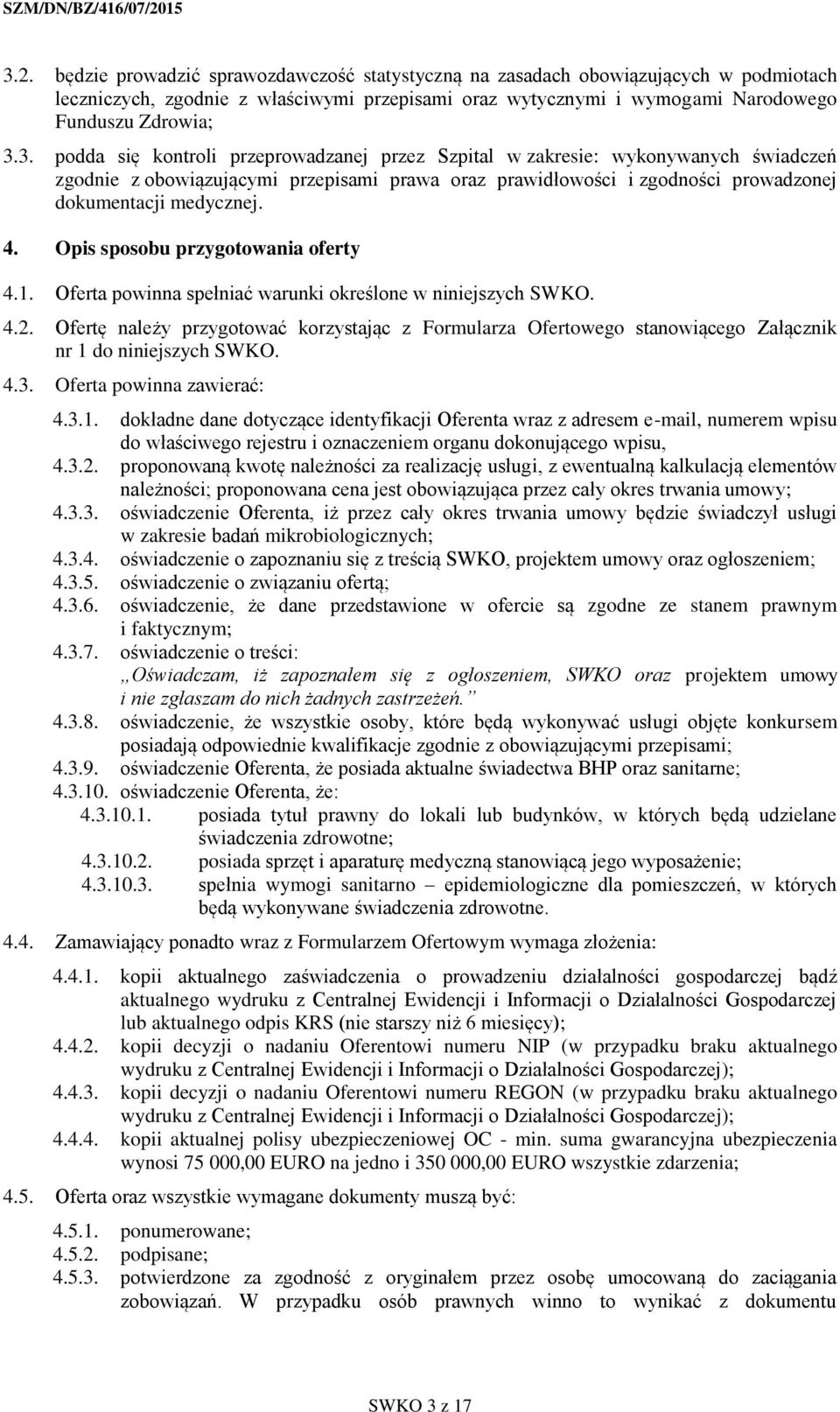 SZM/DN/BZ/416/07/2015

3.2. będzie prowadzić sprawozdawczość statystyczną na zasadach obowiązujących w podmiotach leczniczych, zgodnie z właściwymi przepisami oraz wytycznymi i wymogami Narodowego Funduszu Zdrowia;

3.3. podda się kontroli przeprowadzanej przez Szpital w zakresie: wykonywanych świadczeń zgodnie z obowiązującymi przepisami prawa oraz prawidłowości i zgodności prowadzonej dokumentacji medycznej.

4. Opis sposobu przygotowania oferty

4.1. Oferta powinna spełniać warunki określone w niniejszych SWKO.

4.2. Ofertę należy przygotować korzystając z Formularza Ofertowego stanowiącego Załącznik nr 1 do niniejszych SWKO.

4.3. Oferta powinna zawierać:

4.3.1. dokładne dane dotyczące identyfikacji Oferenta wraz z adresem e-mail, numerem wpisu do właściwego rejestru i oznaczeniem organu dokonującego wpisu,

4.3.2. proponowaną kwotę należności za realizację usługi, z ewentualną kalkulacją elementów należności; proponowana cena jest obowiązująca przez cały okres trwania umowy;

4.3.3. oświadczenie Oferenta, iż przez cały okres trwania umowy będzie świadczył usługi w zakresie badań mikrobiologicznych;

4.3.4. oświadczenie o zapoznaniu się z treścią SWKO, projektem umowy oraz ogłoszeniem;

4.3.5. oświadczenie o związaniu ofertą;

4.3.6. oświadczenie, że dane przedstawione w ofercie są zgodne ze stanem prawnym i faktycznym;

4.3.7. oświadczenie o treści: „Oświadczam, iż zapoznałem się z ogłoszeniem, SWKO oraz projektem umowy i nie zgłaszam do nich żadnych zastrzeżeń.”

4.3.8. oświadczenie, że wszystkie osoby, które będą wykonywać usługi objęte konkursem posiadają odpowiednie kwalifikacje zgodnie z obowiązującymi przepisami;

4.3.9. oświadczenie Oferenta, że posiada aktualne świadectwa BHP oraz sanitarne;

4.3.10. oświadczenie Oferenta, że:

4.3.10.1. posiada tytuł prawny do lokali lub budynków, w których będą udzielane świadczenia zdrowotne;

4.3.10.2. posiada sprzęt i aparaturę medyczną stanowiącą jego wyposażenie;

4.3.10.3. spełnia wymogi sanitarno – epidemiologiczne dla pomieszczeń, w których będą wykonywane świadczenia zdrowotne.

4.4. Zamawiający ponadto wraz z Formularzem Ofertowym wymaga złożenia:

4.4.1. kopii aktualnego zaświadczenia o prowadzeniu działalności gospodarczej bądź aktualnego wydruku z Centralnej Ewidencji i Informacji o Działalności Gospodarczej lub aktualnego odpis KRS (nie starszy niż 6 miesięcy);

4.4.2. kopii decyzji o nadaniu Oferentowi numeru NIP (w przypadku braku aktualnego wydruku z Centralnej Ewidencji i Informacji o Działalności Gospodarczej);

4.4.3. kopii decyzji o nadaniu Oferentowi numeru REGON (w przypadku braku aktualnego wydruku z Centralnej Ewidencji i Informacji o Działalności Gospodarczej);

4.4.4. kopii aktualnej polisy ubezpieczeniowej OC - min. suma gwarancyjna ubezpieczenia wynosi 75 000,00 EURO na jedno i 350 000,00 EURO wszystkie zdarzenia;

4.5. Oferta oraz wszystkie wymagane dokumenty muszą być:

4.5.1. ponumerowane;

4.5.2. podpisane;

4.5.3. potwierdzone za zgodność z oryginałem przez osobę umocowaną do zaciągania zobowiązań. W przypadku osób prawnych winno to wynikać z dokumentu

SWKO 3 z 17